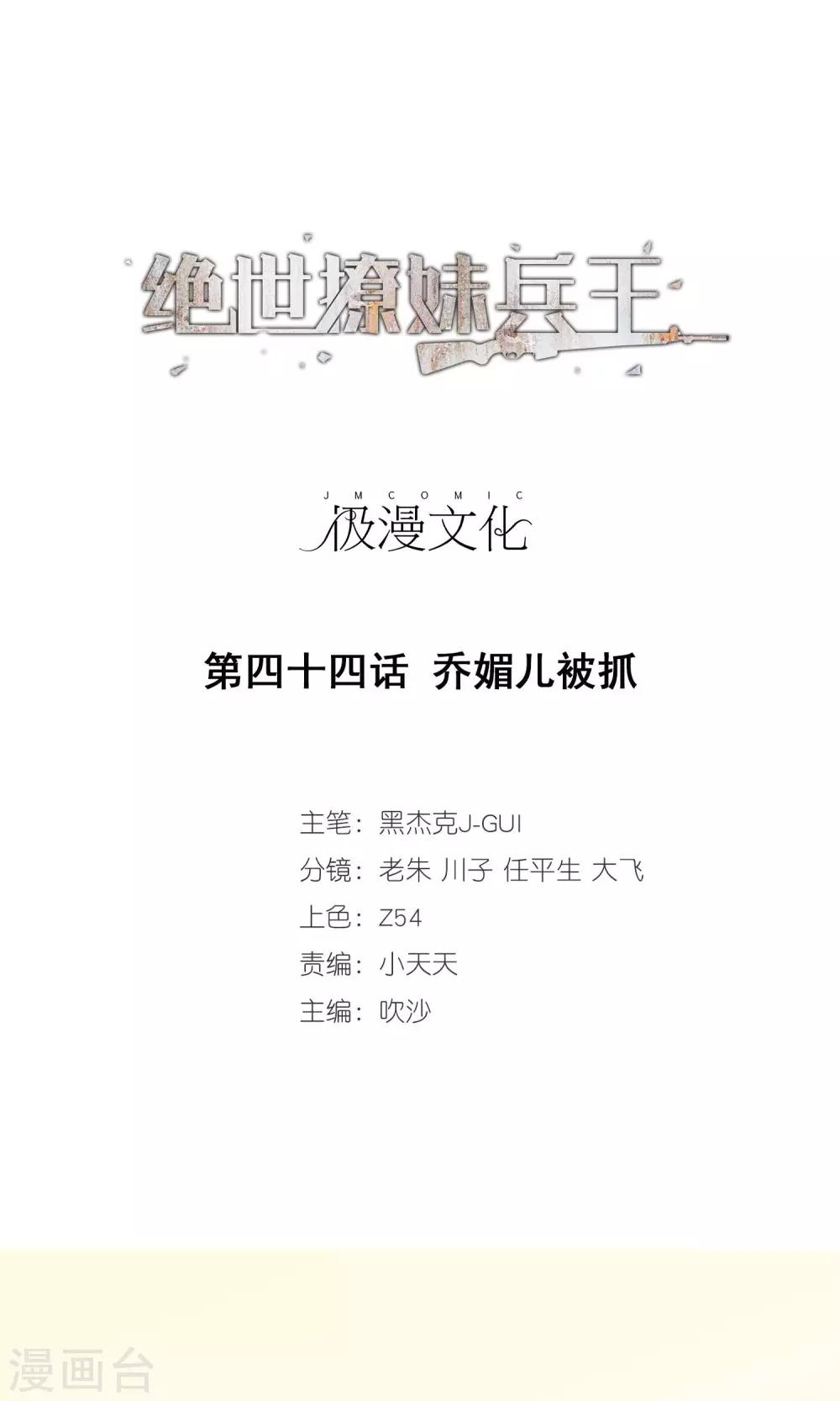 绝世撩妹兵王

JMCOMIC
极漫文化

第四十四话 乔媚儿被抓

主笔：黑杰克J-GUI
分镜：老朱 川子 任平生 大飞
上色：Z54
责编：小天天
主编：吹沙

漫画台